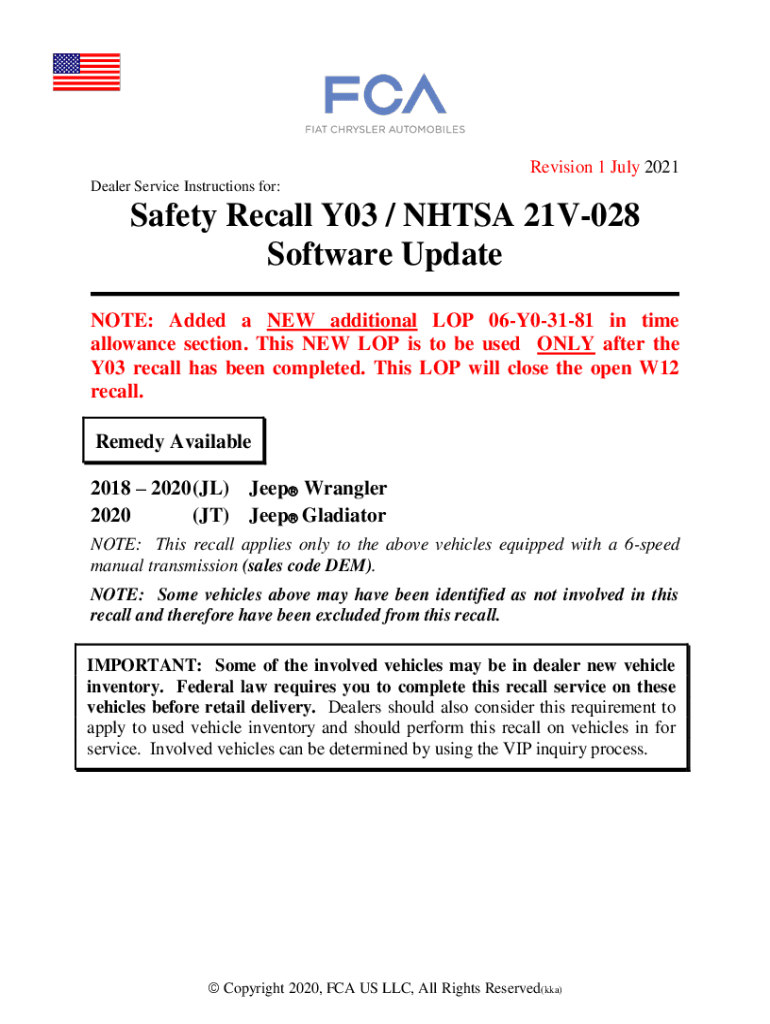 FCA
FIAT CHRYSLER AUTOMOBILES

Revision 1 July 2021

Dealer Service Instructions for:

Safety Recall Y03 / NHTSA 21V-028
Software Update

NOTE: Added a NEW additional LOP 06-Y0-31-81 in time allowance section. This NEW LOP is to be used ONLY after the Y03 recall has been completed. This LOP will close the open W12 recall.

Remedy Available

2018 – 2020 (JL) Jeep® Wrangler
2020 (JT) Jeep® Gladiator

NOTE: This recall applies only to the above vehicles equipped with a 6-speed manual transmission (sales code DEM).

NOTE: Some vehicles above may have been identified as not involved in this recall and therefore have been excluded from this recall.

IMPORTANT: Some of the involved vehicles may be in dealer new vehicle inventory. Federal law requires you to complete this recall service on these vehicles before retail delivery. Dealers should also consider this requirement to apply to used vehicle inventory and should perform this recall on vehicles in for service. Involved vehicles can be determined by using the VIP inquiry process.

© Copyright 2020, FCA US LLC, All Rights Reserved(kka)